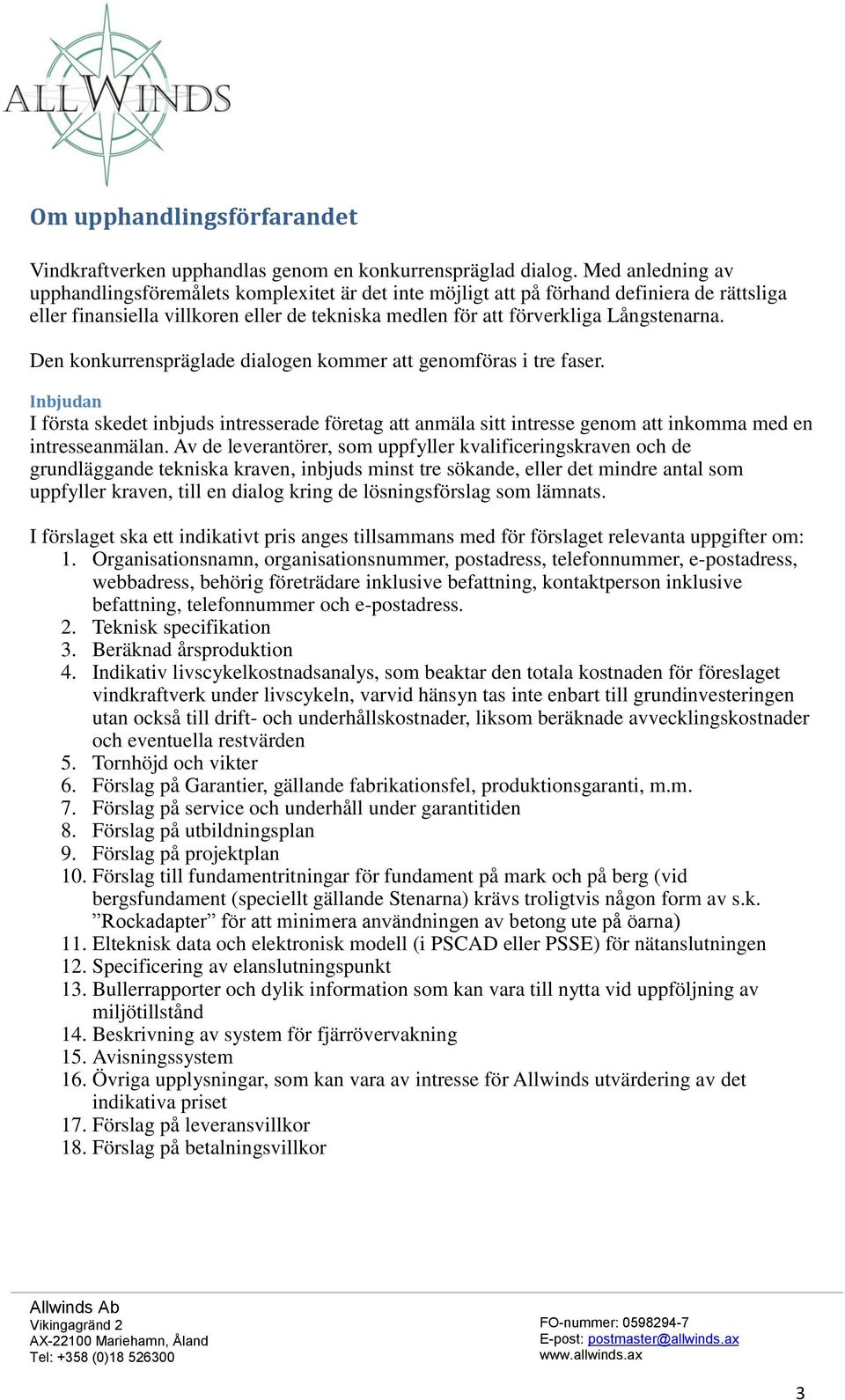 ALLWINDS

Om upphandlingsförfarandet

Vindkraftverken upphandlas genom en konkurrenspräglad dialog. Med anledning av upphandlingsföremålets komplexitet är det inte möjligt att på förhand definiera de rättsliga eller finansiella villkoren eller de tekniska medlen för att förverkliga Långstenarna.

Den konkurrenspräglade dialogen kommer att genomföras i tre faser.

Inbjudan
I första skedet inbjuds intresserade företag att anmäla sitt intresse genom att inkomma med en intresseanmälan. Av de leverantörer, som uppfyller kvalificeringskraven och de grundläggande tekniska kraven, inbjuds minst tre sökande, eller det mindre antal som uppfyller kraven, till en dialog kring de lösningsförslag som lämnats.

I förslaget ska ett indikativt pris anges tillsammans med för förslaget relevanta uppgifter om:
1. Organisationsnamn, organisationsnummer, postadress, telefonnummer, e-postadress, webbadress, behörig företrädare inklusive befattning, kontaktperson inklusive befattning, telefonnummer och e-postadress.
2. Teknisk specifikation
3. Beräknad årsproduktion
4. Indikativ livscykelkostnadsanalys, som beaktar den totala kostnaden för föreslaget vindkraftverk under livscykeln, varvid hänsyn tas inte enbart till grundinvesteringen utan också till drift- och underhållskostnader, liksom beräknade avvecklingskostnader och eventuella restvärden
5. Tornhöjd och vikter
6. Förslag på Garantier, gällande fabrikationsfel, produktionsgaranti, m.m.
7. Förslag på service och underhåll under garantitiden
8. Förslag på utbildningsplan
9. Förslag på projektplan
10. Förslag till fundamentritningar för fundament på mark och på berg (vid bergsfundament (speciellt gällande Stenarna) krävs troligtvis någon form av s.k. ”Rockadapter” för att minimera användningen av betong ute på öarna)
11. Elteknisk data och elektronisk modell (i PSCAD eller PSSE) för nätanslutningen
12. Specificering av elanslutningspunkt
13. Bullerrapporter och dylik information som kan vara till nytta vid uppföljning av miljötillstånd
14. Beskrivning av system för fjärrövervakning
15. Avisningssystem
16. Övriga upplysningar, som kan vara av intresse för Allwinds utvärdering av det indikativa priset
17. Förslag på leveransvillkor
18. Förslag på betalningsvillkor

Allwinds Ab
Vikingagränd 2
AX-22100 Mariehamn, Åland
Tel: +358 (0)18 526300

FO-nummer: 0598294-7
E-post: postmaster@allwinds.ax
www.allwinds.ax

3